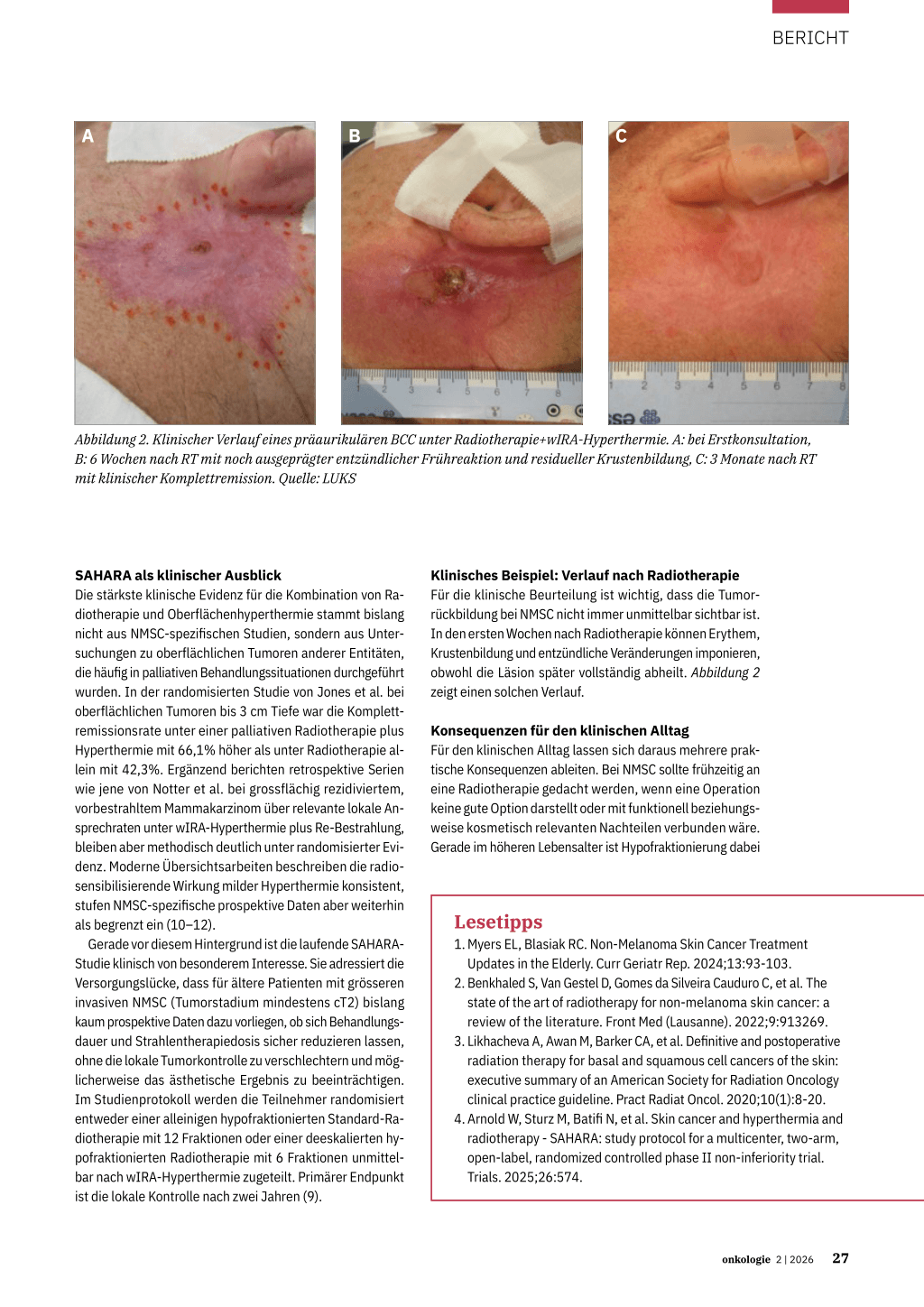 BERICHT

A

B

C

Abbildung 2. Klinischer Verlauf eines präaurikulären BCC unter Radiotherapie+wIRA-Hyperthermie. A: bei Erstkonsultation, B: 6 Wochen nach RT mit noch ausgeprägter entzündlicher Frühreaktion und residueller Krustenbildung, C: 3 Monate nach RT mit klinischer Komplettremission. Quelle: LUKS

SAHARA als klinischer Ausblick
Die stärkste klinische Evidenz für die Kombination von Radiotherapie und Oberflächenhyperthermie stammt bislang nicht aus NMSC-spezifischen Studien, sondern aus Untersuchungen zu oberflächlichen Tumoren anderer Entitäten, die häufig in palliativen Behandlungssituationen durchgeführt wurden. In der randomisierten Studie von Jones et al. bei oberflächlichen Tumoren bis 3 cm Tiefe war die Komplettremissionsrate unter einer palliativen Radiotherapie plus Hyperthermie mit 66,1% höher als unter Radiotherapie allein mit 42,3%. Ergänzend berichten retrospektive Serien wie jene von Notter et al. bei grossflächig rezidiviertem, vorbestrahltem Mammakarzinom über relevante lokale Ansprechraten unter wIRA-Hyperthermie plus Re-Bestrahlung, bleiben aber methodisch deutlich unter randomisierter Evidenz. Moderne Übersichtsarbeiten beschreiben die radiosensibilisierende Wirkung milder Hyperthermie konsistent, stufen NMSC-spezifische prospektive Daten aber weiterhin als begrenzt ein (10–12).

Gerade vor diesem Hintergrund ist die laufende SAHARA-Studie klinisch von besonderem Interesse. Sie adressiert die Versorgungslücke, dass für ältere Patienten mit grösseren invasiven NMSC (Tumorstadium mindestens cT2) bislang kaum prospektive Daten dazu vorliegen, ob sich Behandlungsdauer und Strahlentherapiedosis sicher reduzieren lassen, ohne die lokale Tumorkontrolle zu verschlechtern und möglicherweise das ästhetische Ergebnis zu beeinträchtigen. Im Studienprotokoll werden die Teilnehmer randomisiert entweder einer alleinigen hypofraktionierten Standard-Radiotherapie mit 12 Fraktionen oder einer deeskalierten hypofraktionierten Radiotherapie mit 6 Fraktionen unmittelbar nach wIRA-Hyperthermie zugeteilt. Primärer Endpunkt ist die lokale Kontrolle nach zwei Jahren (9).

Klinisches Beispiel: Verlauf nach Radiotherapie
Für die klinische Beurteilung ist wichtig, dass die Tumorrückbildung bei NMSC nicht immer unmittelbar sichtbar ist. In den ersten Wochen nach Radiotherapie können Erythem, Krustenbildung und entzündliche Veränderungen imponieren, obwohl die Läsion später vollständig abheilt. Abbildung 2 zeigt einen solchen Verlauf.

Konsequenzen für den klinischen Alltag
Für den klinischen Alltag lassen sich daraus mehrere praktische Konsequenzen ableiten. Bei NMSC sollte frühzeitig an eine Radiotherapie gedacht werden, wenn eine Operation keine gute Option darstellt oder mit funktionell beziehungsweise kosmetisch relevanten Nachteilen verbunden wäre. Gerade im höheren Lebensalter ist Hypofraktionierung dabei

Lesetipps
1. Myers EL, Blasiak RC. Non-Melanoma Skin Cancer Treatment Updates in the Elderly. Curr Geriatr Rep. 2024;13:93-103.
2. Benkhaled S, Van Gestel D, Gomes da Silveira Cauduro C, et al. The state of the art of radiotherapy for non-melanoma skin cancer: a review of the literature. Front Med (Lausanne). 2022;9:913269.
3. Likhacheva A, Awan M, Barker CA, et al. Definitive and postoperative radiation therapy for basal and squamous cell cancers of the skin: executive summary of an American Society for Radiation Oncology clinical practice guideline. Pract Radiat Oncol. 2020;10(1):8-20.
4. Arnold W, Sturz M, Batifi N, et al. Skin cancer and hyperthermia and radiotherapy - SAHARA: study protocol for a multicenter, two-arm, open-label, randomized controlled phase II non-inferiority trial. Trials. 2025;26:574.

onkologie 2 | 2026 27